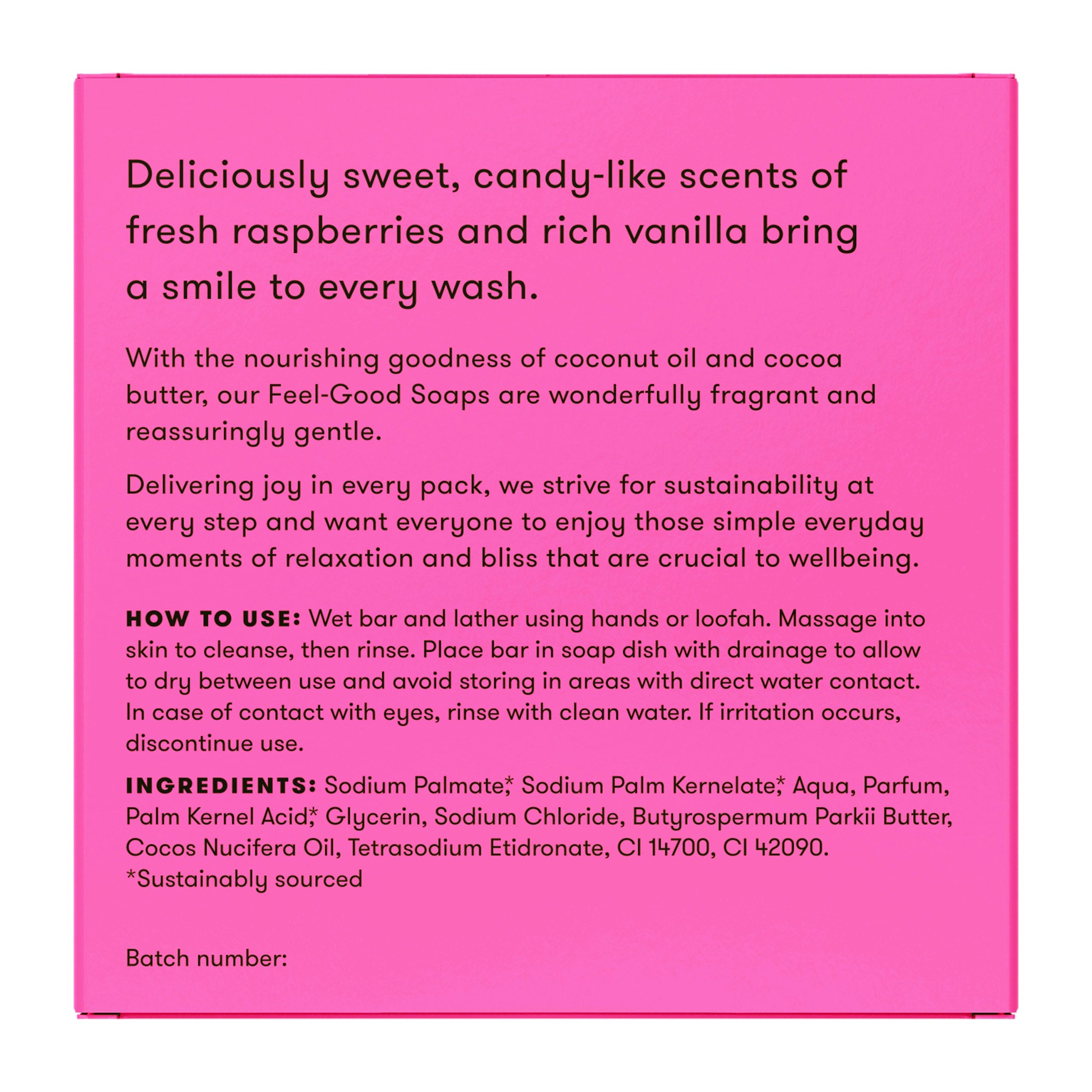 Deliciously sweet, candy-like scents of fresh raspberries and rich vanilla bring a smile to every wash.

With the nourishing goodness of coconut oil and cocoa butter, our Feel-Good Soaps are wonderfully fragrant and reassuringly gentle.

Delivering joy in every pack, we strive for sustainability at every step and want everyone to enjoy those simple everyday moments of relaxation and bliss that are crucial to wellbeing.

HOW TO USE: Wet bar and lather using hands or loofah. Massage into skin to cleanse, then rinse. Place bar in soap dish with drainage to allow to dry between use and avoid storing in areas with direct water contact. In case of contact with eyes, rinse with clean water. If irritation occurs, discontinue use.

INGREDIENTS: Sodium Palmate,* Sodium Palm Kernelate,* Aqua, Parfum, Palm Kernel Acid,* Glycerin, Sodium Chloride, Butyrospermum Parkii Butter, Cocos Nucifera Oil, Tetrasodium Etidronate, CI 14700, CI 42090.
*Sustainably sourced

Batch number: